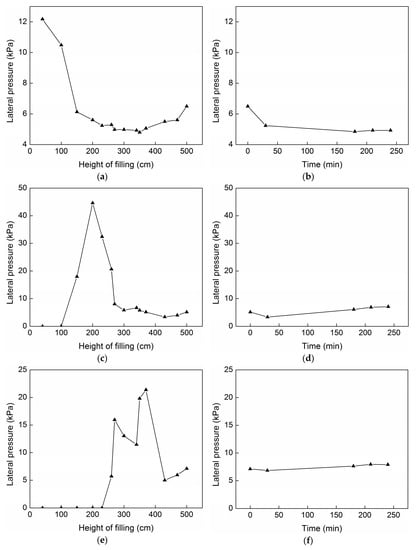 Lateral pressure (kPa)
12
10
8
6
4
0 100 200 300 400 500
Height of filling (cm)
(a)

Lateral pressure (kPa)
12
10
8
6
4
0 50 100 150 200 250
Time (min)
(b)

Lateral pressure (kPa)
50
40
30
20
10
0
0 100 200 300 400 500
Height of filling (cm)
(c)

Lateral pressure (kPa)
50
40
30
20
10
0
0 50 100 150 200 250
Time (min)
(d)

Lateral pressure (kPa)
25
20
15
10
5
0
0 100 200 300 400 500
Height of filling (cm)
(e)

Lateral pressure (kPa)
25
20
15
10
5
0
0 50 100 150 200 250
Time (min)
(f)